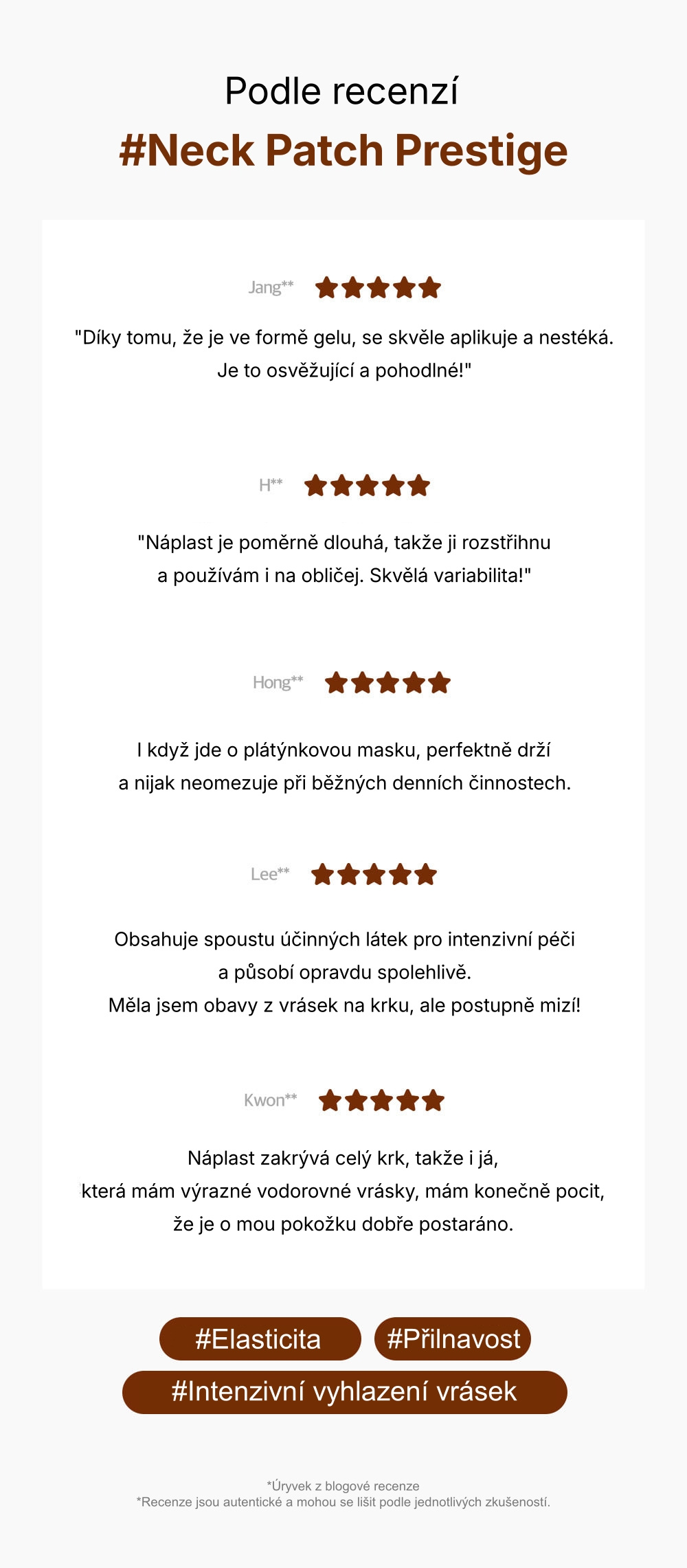 Podle recenzí
#Neck Patch Prestige

Jang**

"Díky tomu, že je ve formě gelu, se skvěle aplikuje a nestéká. Je to osvěžující a pohodlné!"

H**

"Náplast je poměrně dlouhá, takže ji rozstřihnu a používám i na obličej. Skvělá variabilita!"

Hong**

I když jde o plátýnkovou masku, perfektně drží a nijak neomezuje při běžných denních činnostech.

Lee**

Obsahuje spoustu účinných látek pro intenzivní péči a působí opravdu spolehlivě.
Měla jsem obavy z vrásek na krku, ale postupně mizí!

Kwon**

Náplast zakrývá celý krk, takže i já, která mám výrazné vodorovné vrásky, mám konečně pocit, že je o mou pokožku dobře postaráno.

#Elasticita
#Přilnavost
#Intenzivní vyhlazení vrásek

*Úryvek z blogové recenze
*Recenze jsou autentické a mohou se lišit podle jednotlivých zkušeností.